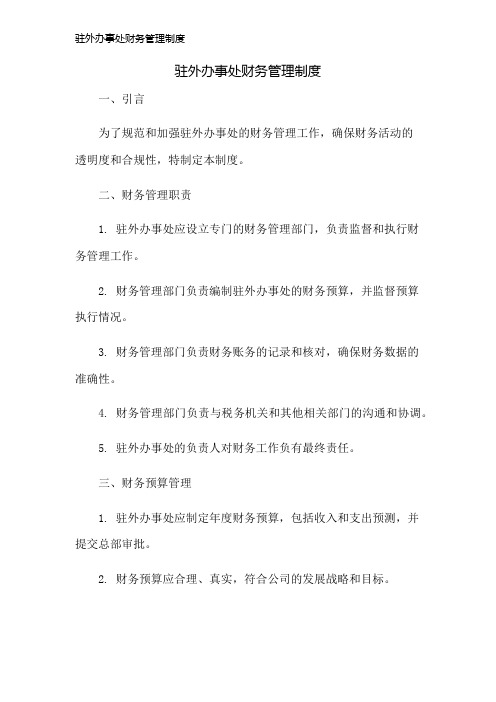 驻外办事处财务管理制度

驻外办事处财务管理制度

一、引言

为了规范和加强驻外办事处的财务管理工作，确保财务活动的透明度和合规性，特制定本制度。

二、财务管理职责

1. 驻外办事处应设立专门的财务管理部门，负责监督和执行财务管理工作。

2. 财务管理部门负责编制驻外办事处的财务预算，并监督预算执行情况。

3. 财务管理部门负责财务账务的记录和核对，确保财务数据的准确性。

4. 财务管理部门负责与税务机关和其他相关部门的沟通和协调。

5. 驻外办事处的负责人对财务工作负有最终责任。

三、财务预算管理

1. 驻外办事处应制定年度财务预算，包括收入和支出预测，并提交总部审批。

2. 财务预算应合理、真实，符合公司的发展战略和目标。